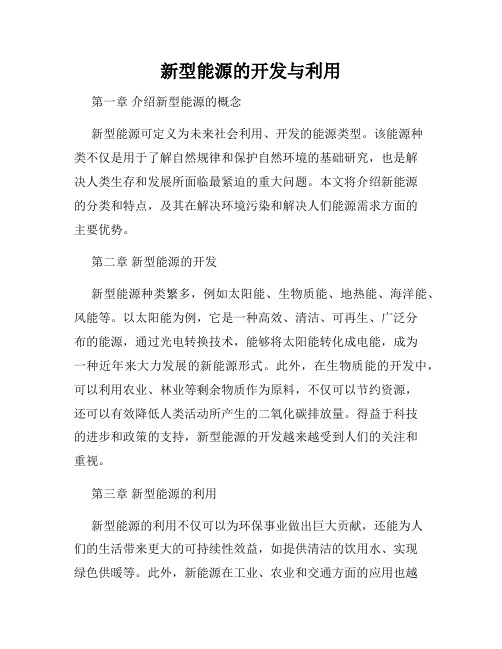 新型能源的开发与利用

第一章 介绍新型能源的概念

新型能源可定义为未来社会利用、开发的能源类型。该能源种类不仅是用于了解自然规律和保护自然环境的基础研究，也是解决人类生存和发展所面临最紧迫的重大问题。本文将介绍新能源的分类和特点，及其在解决环境污染和解决人们能源需求方面的主要优势。

第二章 新型能源的开发

新型能源种类繁多，例如太阳能、生物质能、地热能、海洋能、风能等。以太阳能为例，它是一种高效、清洁、可再生、广泛分布的能源，通过光电转换技术，能够将太阳能转化成电能，成为一种近年来大力发展的新能源形式。此外，在生物质能的开发中，可以利用农业、林业等剩余物质作为原料，不仅可以节约资源，还可以有效降低人类活动所产生的二氧化碳排放量。得益于科技的进步和政策的支持，新型能源的开发越来越受到人们的关注和重视。

第三章 新型能源的利用

新型能源的利用不仅可以为环保事业做出巨大贡献，还能为人们的生活带来更大的可持续性效益，如提供清洁的饮用水、实现绿色供暖等。此外，新能源在工业、农业和交通方面的应用也越